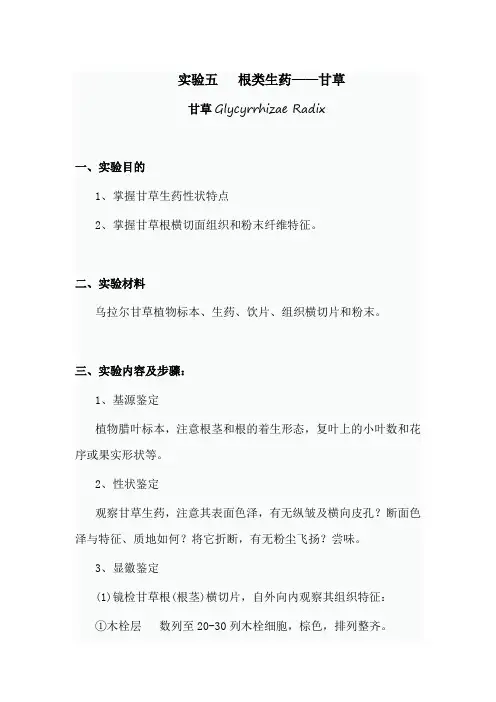 实验五　根类生药——甘草

甘草 Glycyrrhizae Radix

一、实验目的

1、掌握甘草生药性状特点

2、掌握甘草根横切面组织和粉末纤维特征。

二、实验材料

乌拉尔甘草植物标本、生药、饮片、组织横切片和粉末。

三、实验内容及步骤：

1、基源鉴定

植物腊叶标本，注意根茎和根的着生形态，复叶上的小叶数和花序或果实形状等。

2、性状鉴定

观察甘草生药，注意其表面色泽，有无纵皱及横向皮孔？断面色泽与特征、质地如何？将它折断，有无粉尘飞扬？尝味。

3、显徽鉴定

(1)镜检甘草根(根茎)横切片，自外向内观察其组织特征：

①木栓层　数列至 20-30 列木栓细胞，棕色，排列整齐。